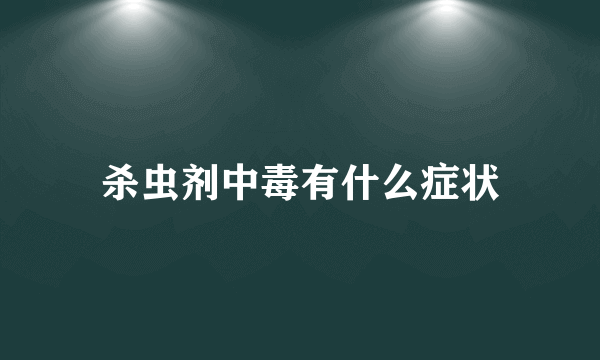 杀虫剂中毒有什么症状